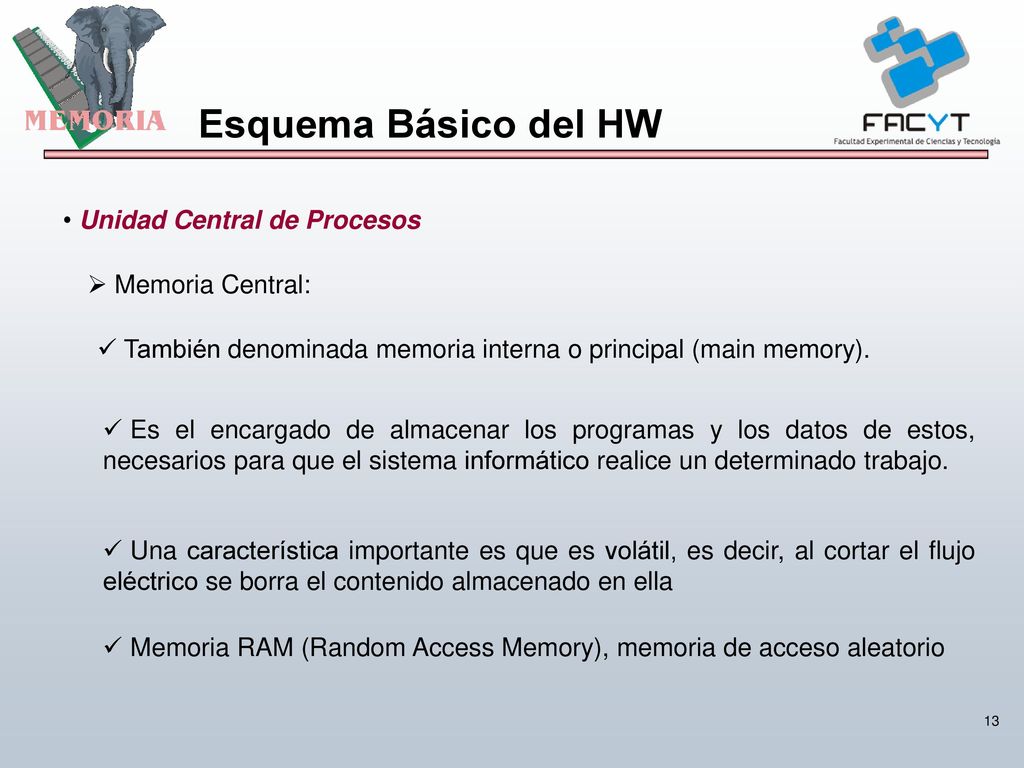 MEMORIA

Esquema Básico del HW

FACYT
Facultad Experimental de Ciencias y Tecnología

• Unidad Central de Procesos

➢ Memoria Central:

✓ También denominada memoria interna o principal (main memory).

✓ Es el encargado de almacenar los programas y los datos de estos, necesarios para que el sistema informático realice un determinado trabajo.

✓ Una característica importante es que es volátil, es decir, al cortar el flujo eléctrico se borra el contenido almacenado en ella

✓ Memoria RAM (Random Access Memory), memoria de acceso aleatorio

13